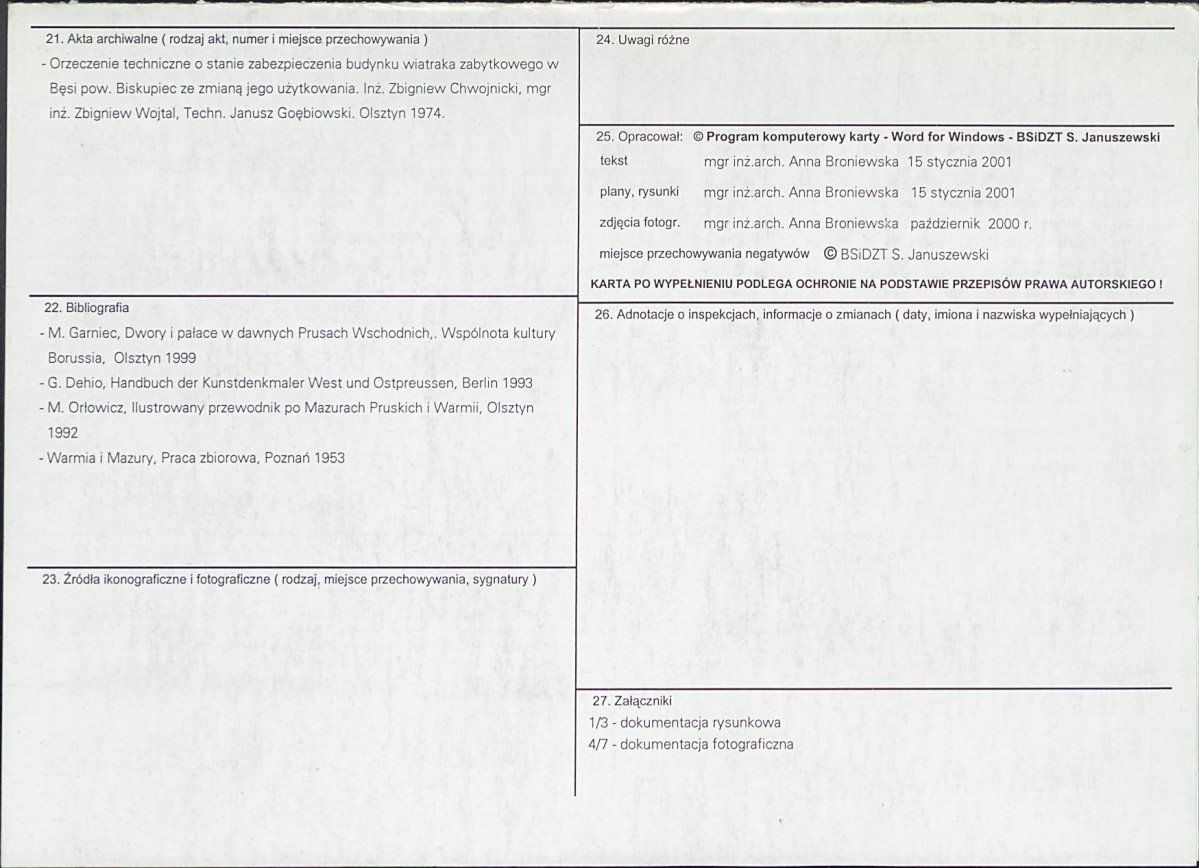 21. Akta archiwalne ( rodzaj akt, numer i miejsce przechowywania )

- Orzeczenie techniczne o stanie zabezpieczenia budynku wiatraka zabytkowego w Bęsi pow. Biskupiec ze zmianą jego użytkowania. Inż. Zbigniew Chwojnicki, mgr inż. Zbigniew Wojtal, Techn. Janusz Goębiowski. Olsztyn 1974.

22. Bibliografia

- M. Garniec, Dwory i pałace w dawnych Prusach Wschodnich,. Wspólnota kultury Borussia, Olsztyn 1999
- G. Dehio, Handbuch der Kunstdenkmaler West und Ostpreussen, Berlin 1993
- M. Orłowicz, Ilustrowany przewodnik po Mazurach Pruskich i Warmii, Olsztyn 1992
- Warmia i Mazury, Praca zbiorowa, Poznań 1953

23. Źródła ikonograficzne i fotograficzne ( rodzaj, miejsce przechowywania, sygnatury )

24. Uwagi różne

25. Opracował: © Program komputerowy karty - Word for Windows - BSiDZT S. Januszewski
tekst mgr inż.arch. Anna Broniewska 15 stycznia 2001
plany, rysunki mgr inż.arch. Anna Broniewska 15 stycznia 2001
zdjęcia fotogr. mgr inż.arch. Anna Broniewska październik 2000 r.
miejsce przechowywania negatywów © BSiDZT S. Januszewski

KARTA PO WYPEŁNIENIU PODLEGA OCHRONIE NA PODSTAWIE PRZEPISÓW PRAWA AUTORSKIEGO !

26. Adnotacje o inspekcjach, informacje o zmianach ( daty, imiona i nazwiska wypełniających )

27. Załączniki
1/3 - dokumentacja rysunkowa
4/7 - dokumentacja fotograficzna